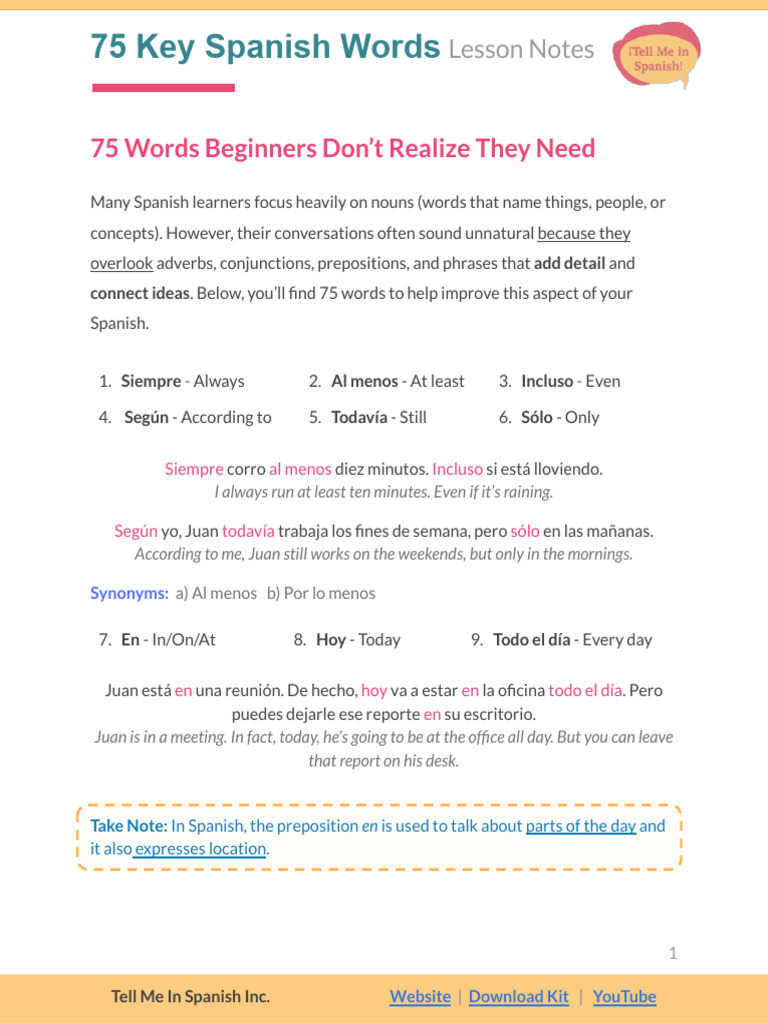 75 Key Spanish Words Lesson Notes

¡Tell Me in Spanish!

75 Words Beginners Don't Realize They Need

Many Spanish learners focus heavily on nouns (words that name things, people, or concepts). However, their conversations often sound unnatural because they overlook adverbs, conjunctions, prepositions, and phrases that add detail and connect ideas. Below, you'll find 75 words to help improve this aspect of your Spanish.

1. Siempre - Always
2. Al menos - At least
3. Incluso - Even
4. Según - According to
5. Todavía - Still
6. Sólo - Only

Siempre corro al menos diez minutos. Incluso si está lloviendo.
I always run at least ten minutes. Even if it's raining.

Según yo, Juan todavía trabaja los fines de semana, pero sólo en las mañanas.
According to me, Juan still works on the weekends, but only in the mornings.

Synonyms: a) Al menos b) Por lo menos

7. En - In/On/At
8. Hoy - Today
9. Todo el día - Every day

Juan está en una reunión. De hecho, hoy va a estar en la oficina todo el día. Pero puedes dejarle ese reporte en su escritorio.
Juan is in a meeting. In fact, today, he's going to be at the office all day. But you can leave that report on his desk.

Take Note: In Spanish, the preposition en is used to talk about parts of the day and it also expresses location.

1

Tell Me In Spanish Inc.

Website | Download Kit | YouTube